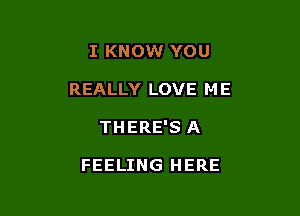 I KNOW YOU

REALLY LOVE ME

THERE'S A

FEELING HERE